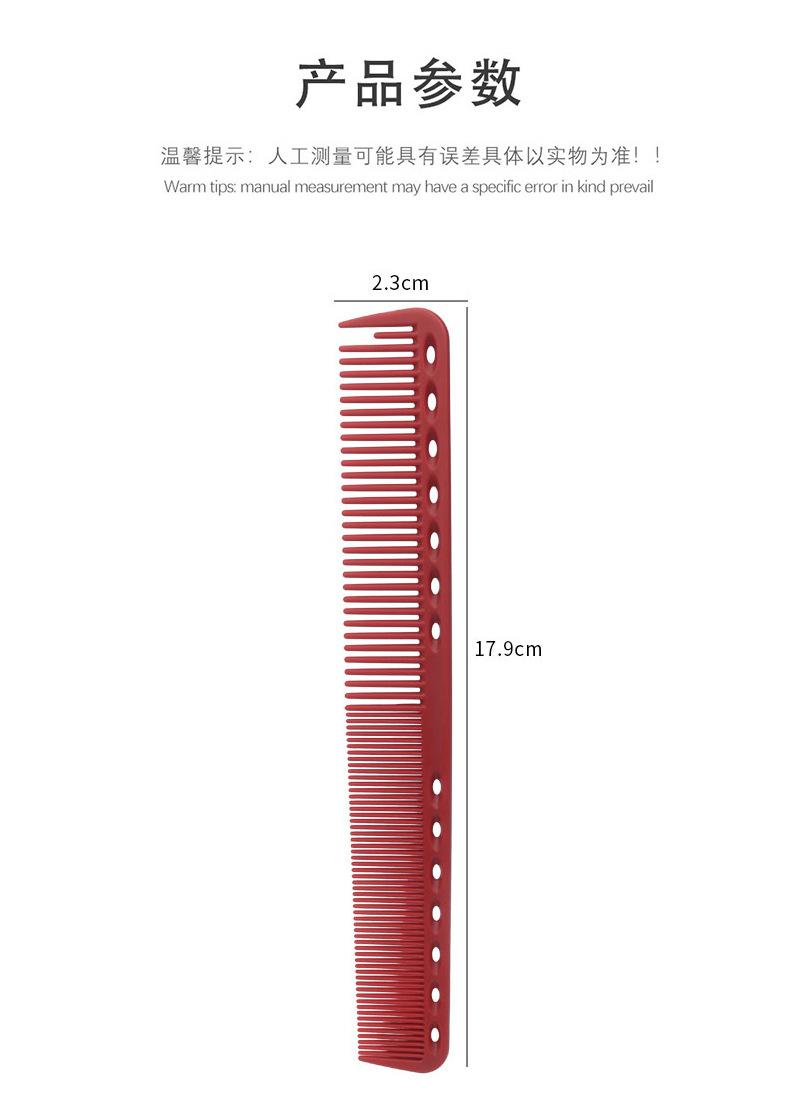 产品参数

温馨提示：人工测量可能具有误差具体以实物为准！！

Warm tips: manual measurement may have a specific error in kind prevail

2.3cm

17.9cm